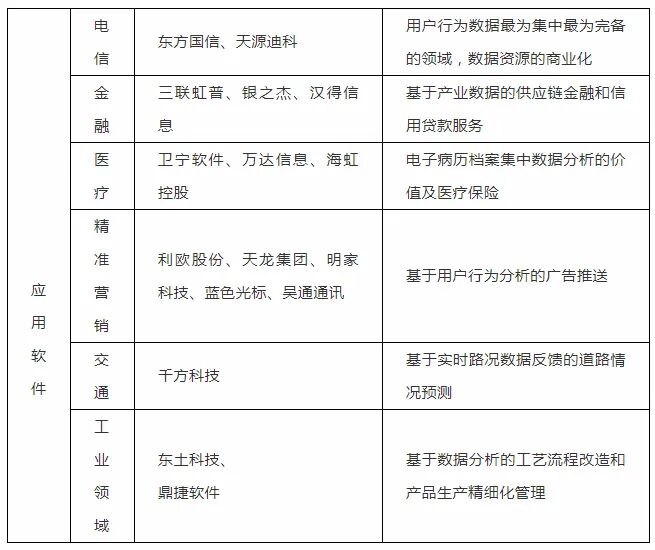 | 应用软件 | 电信 | 东方国信、天源迪科 | 用户行为数据最为集中最为完备的领域，数据资源的商业化 |
|---|---|---|---|
| | 金融 | 三联虹普、银之杰、汉得信息 | 基于产业数据的供应链金融和信用贷款服务 |
| | 医疗 | 卫宁软件、万达信息、海虹控股 | 电子病历档案集中数据分析的价值及医疗保险 |
| | 精准营销 | 利欧股份、天龙集团、明家科技、蓝色光标、吴通通讯 | 基于用户行为分析的广告推送 |
| | 交通 | 千方科技 | 基于实时路况数据反馈的道路情况预测 |
| | 工业领域 | 东土科技、鼎捷软件 | 基于数据分析的工艺流程改造和产品生产精细化管理 |